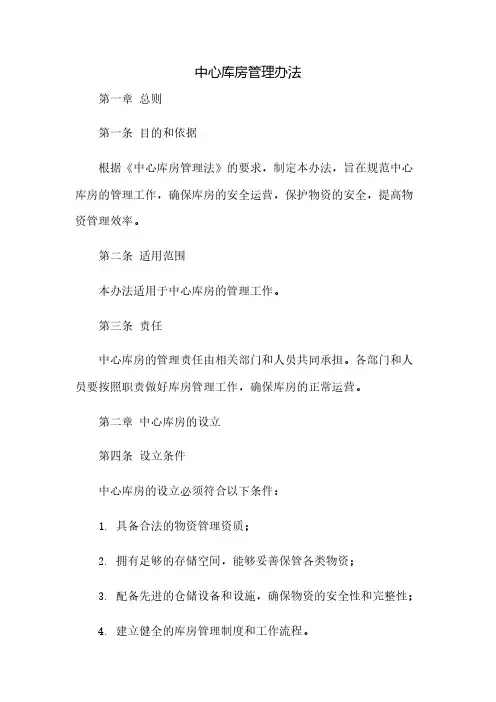 中心库房管理办法

第一章 总则

第一条 目的和依据

根据《中心库房管理法》的要求，制定本办法，旨在规范中心库房的管理工作，确保库房的安全运营，保护物资的安全，提高物资管理效率。

第二条 适用范围

本办法适用于中心库房的管理工作。

第三条 责任

中心库房的管理责任由相关部门和人员共同承担。各部门和人员要按照职责做好库房管理工作，确保库房的正常运营。

第二章 中心库房的设立

第四条 设立条件

中心库房的设立必须符合以下条件：

1. 具备合法的物资管理资质；

2. 拥有足够的存储空间，能够妥善保管各类物资；

3. 配备先进的仓储设备和设施，确保物资的安全性和完整性；

4. 建立健全的库房管理制度和工作流程。